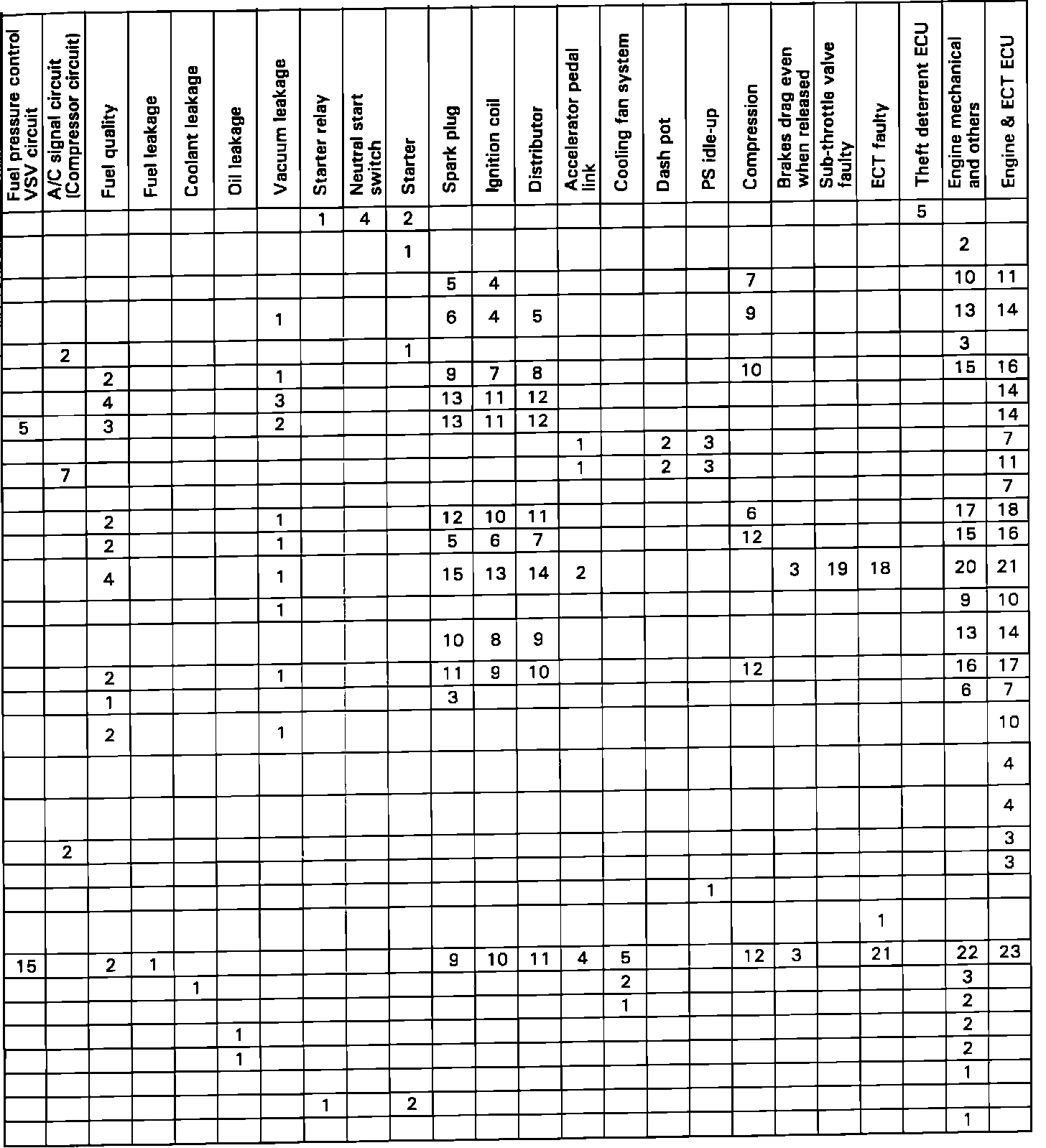 | Fuel pressure control VSV circuit | A/C signal circuit (Compressor circuit) | Fuel quality | Fuel leakage | Coolant leakage | Oil leakage | Vacuum leakage | Starter relay | Neutral start switch | Starter | Spark plug | Ignition coil | Distributor | Accelerator pedal link | Cooling fan system | Dash pot | PS idle-up | Compression | Brakes drag even when released | Sub-throttle valve faulty | ECT faulty | Theft deterrent ECU | Engine mechanical and others | Engine & ECT ECU |
|---|---|---|---|---|---|---|---|---|---|---|---|---|---|---|---|---|---|---|---|---|---|---|---|
| | | | | | | | 1 | 4 | 2 | | | | | | | | | | | | 5 | | |
| | | | | | | | | | 1 | | | | | | | | | | | | | 2 | |
| | | | | | | | | | | 5 | 4 | | | | | | 7 | | | | | 10 | 11 |
| | | | | | | 1 | | | | 6 | 4 | 5 | | | | | 9 | | | | | 13 | 14 |
| | 2 | | | | | | | | 1 | | | | | | | | | | | | | 3 | |
| | | 2 | | | | 1 | | | | 9 | 7 | 8 | | | | | 10 | | | | | 15 | 16 |
| | | 4 | | | | 3 | | | | 13 | 11 | 12 | | | | | | | | | | | 14 |
| 5 | | 3 | | | | 2 | | | | 13 | 11 | 12 | | | | | | | | | | | 14 |
| | | | | | | | | | | | | | 1 | | 2 | 3 | | | | | | | 7 |
| | 7 | | | | | | | | | | | | 1 | | 2 | 3 | | | | | | | 11 |
| | | | | | | | | | | | | | | | | | | | | | | | 7 |
| | | 2 | | | | 1 | | | | 12 | 10 | 11 | | | | | 6 | | | | | 17 | 18 |
| | | 2 | | | | 1 | | | | 5 | 6 | 7 | | | | | 12 | | | | | 15 | 16 |
| | | 4 | | | | 1 | | | | 15 | 13 | 14 | 2 | | | | | 3 | 19 | 18 | | 20 | 21 |
| | | | | | | 1 | | | | | | | | | | | | | | | | 9 | 10 |
| | | | | | | | | | | 10 | 8 | 9 | | | | | | | | | | 13 | 14 |
| | | 2 | | | | 1 | | | | 11 | 9 | 10 | | | | | 12 | | | | | 16 | 17 |
| | | 1 | | | | | | | | 3 | | | | | | | | | | | | 6 | 7 |
| | | 2 | | | | 1 | | | | | | | | | | | | | | | | | 10 |
| | | | | | | | | | | | | | | | | | | | | | | | 4 |
| | | | | | | | | | | | | | | | | | | | | | | | 4 |
| | 2 | | | | | | | | | | | | | | | | | | | | | | 3 |
| | | | | | | | | | | | | | | | | | | | | | | | 3 |
| | | | | | | | | | | | | | | | | 1 | | | | | | | |
| | | | | | | | | | | | | | | | | | | | | 1 | | | |
| 15 | | 2 | 1 | | | | | | | 9 | 10 | 11 | 4 | 5 | | | 12 | 3 | | 21 | | 22 | 23 |
| | | | | 1 | | | | | | | | | | 2 | | | | | | | | 3 | |
| | | | | | | | | | | | | | | 1 | | | | | | | | 2 | |
| | | | | | 1 | | | | | | | | | | | | | | | | | 2 | |
| | | | | | 1 | | | | | | | | | | | | | | | | | 2 | |
| | | | | | | | | | | | | | | | | | | | | | | 1 | |
| | | | | | | | 1 | | 2 | | | | | | | | | | | | | | |
| | | | | | | | | | | | | | | | | | | | | | | 1 | |